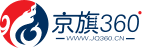 京旗360

WWW.JQ360.CN